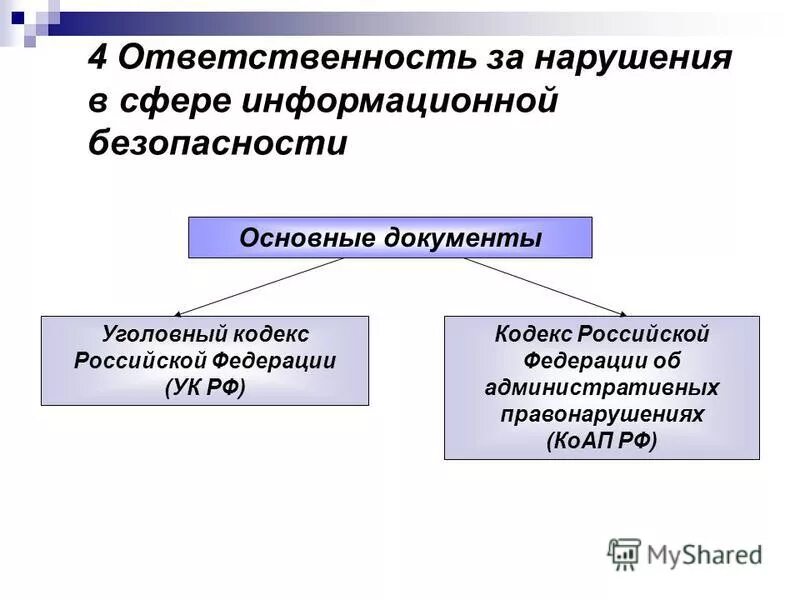 4 Ответственность за нарушения в сфере информационной безопасности

Основные документы

Уголовный кодекс Российской Федерации (УК РФ)

Кодекс Российской Федерации об административных правонарушениях (КоАП РФ)

MyShared